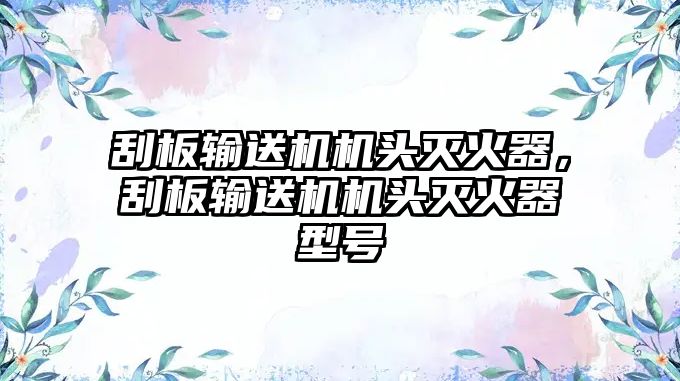 刮板输送机机头灭火器，刮板输送机机头灭火器型号